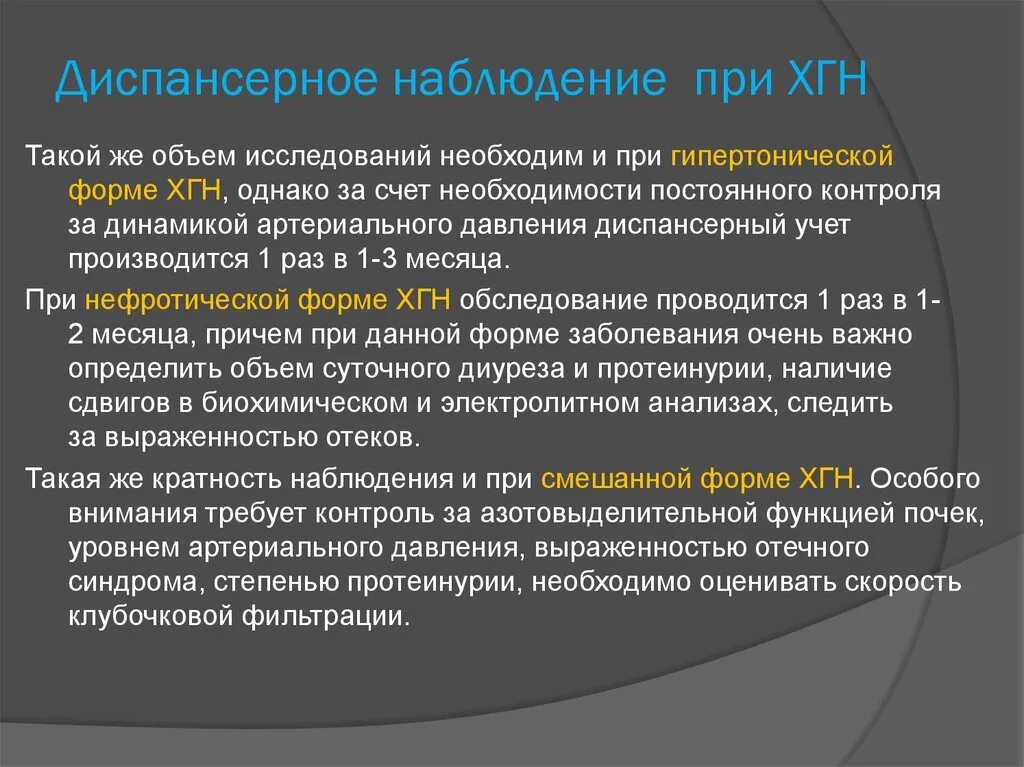 Диспансерное наблюдение при ХГН

Такой же объем исследований необходим и при гипертонической форме ХГН, однако за счет необходимости постоянного контроля за динамикой артериального давления диспансерный учет производится 1 раз в 1-3 месяца.

При нефротической форме ХГН обследование проводится 1 раз в 1-2 месяца, причем при данной форме заболевания очень важно определить объем суточного диуреза и протеинурии, наличие сдвигов в биохимическом и электролитном анализах, следить за выраженностью отеков.

Такая же кратность наблюдения и при смешанной форме ХГН. Особого внимания требует контроль за азотовыделительной функцией почек, уровнем артериального давления, выраженностью отечного синдрома, степенью протеинурии, необходимо оценивать скорость клубочковой фильтрации.